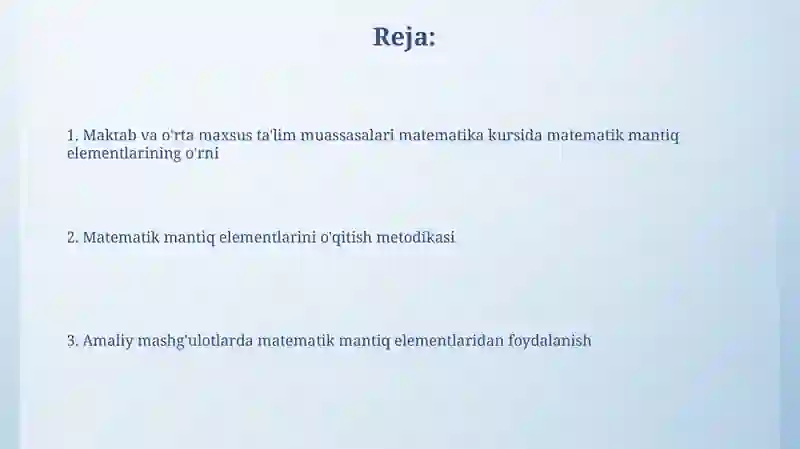 Reja:

1. Maktab va o'rta maxsus ta'lim muassasalari matematika kursida matematik mantiq elementlarining o'rni

2. Matematik mantiq elementlarini o'qitish metodikasi

3. Amaliy mashg'ulotlarda matematik mantiq elementlaridan foydalanish